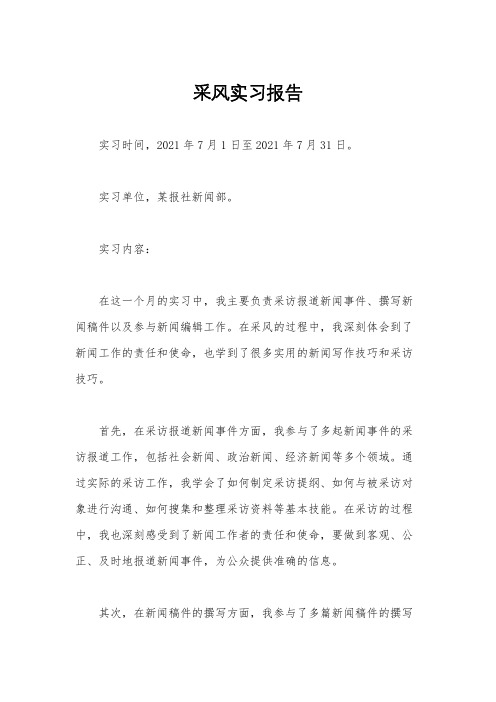 采风实习报告

实习时间，2021 年 7 月 1 日至 2021 年 7 月 31 日。

实习单位，某报社新闻部。

实习内容：

在这一个月的实习中，我主要负责采访报道新闻事件、撰写新闻稿件以及参与新闻编辑工作。在采风的过程中，我深刻体会到了新闻工作的责任和使命，也学到了很多实用的新闻写作技巧和采访技巧。

首先，在采访报道新闻事件方面，我参与了多起新闻事件的采访报道工作，包括社会新闻、政治新闻、经济新闻等多个领域。通过实际的采访工作，我学会了如何制定采访提纲、如何与被采访对象进行沟通、如何搜集和整理采访资料等基本技能。在采访的过程中，我也深刻感受到了新闻工作者的责任和使命，要做到客观、公正、及时地报道新闻事件，为公众提供准确的信息。

其次，在新闻稿件的撰写方面，我参与了多篇新闻稿件的撰写